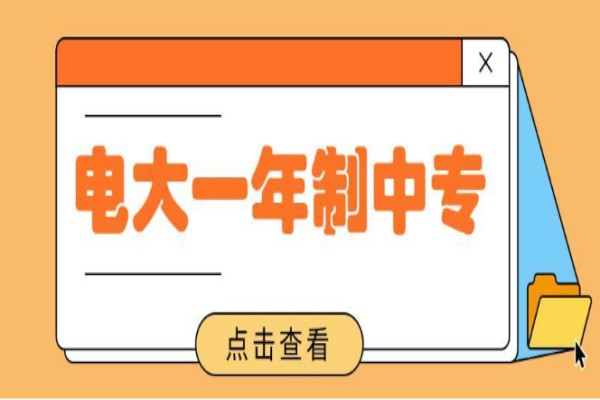 X

电大一年制中专

点击查看